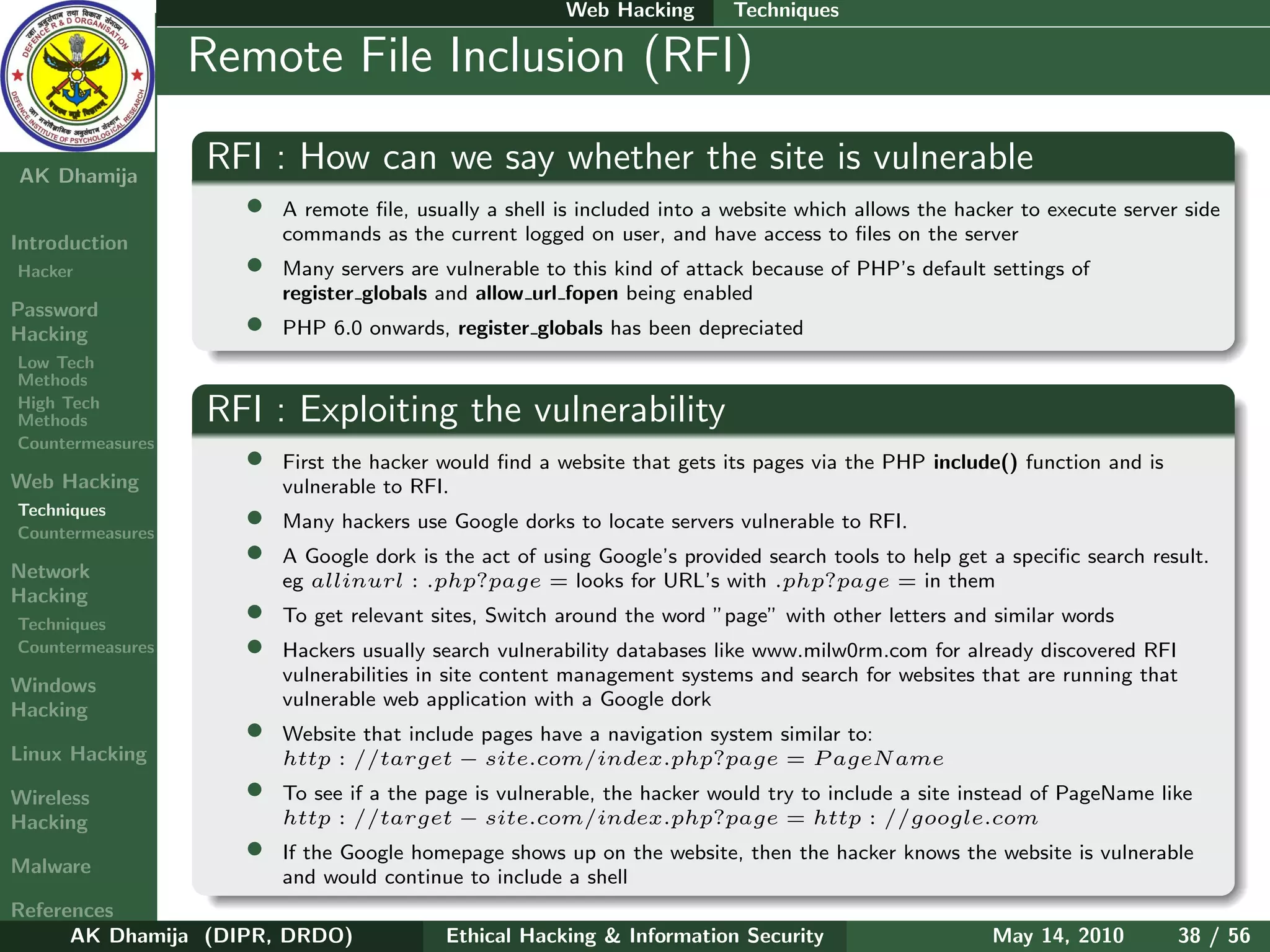 Web Hacking Techniques

Remote File Inclusion (RFI)

AK Dhamija

Introduction
Hacker

Password Hacking
Low Tech Methods
High Tech Methods
Countermeasures

Web Hacking
Techniques
Countermeasures

Network Hacking
Techniques
Countermeasures

Windows Hacking

Linux Hacking

Wireless Hacking

Malware

References

RFI : How can we say whether the site is vulnerable

• A remote file, usually a shell is included into a website which allows the hacker to execute server side commands as the current logged on user, and have access to files on the server
• Many servers are vulnerable to this kind of attack because of PHP's default settings of register_globals and allow_url_fopen being enabled
• PHP 6.0 onwards, register_globals has been depreciated

RFI : Exploiting the vulnerability

• First the hacker would find a website that gets its pages via the PHP include() function and is vulnerable to RFI.
• Many hackers use Google dorks to locate servers vulnerable to RFI.
• A Google dork is the act of using Google's provided search tools to help get a specific search result. eg $allinurl : .php?page =$ looks for URL's with $.php?page =$ in them
• To get relevant sites, Switch around the word "page" with other letters and similar words
• Hackers usually search vulnerability databases like www.milw0rm.com for already discovered RFI vulnerabilities in site content management systems and search for websites that are running that vulnerable web application with a Google dork
• Website that include pages have a navigation system similar to: $http : //target - site.com/index.php?page = PageName$
• To see if a the page is vulnerable, the hacker would try to include a site instead of PageName like $http : //target - site.com/index.php?page = http : //google.com$
• If the Google homepage shows up on the website, then the hacker knows the website is vulnerable and would continue to include a shell

AK Dhamija (DIPR, DRDO) Ethical Hacking & Information Security May 14, 2010 38 / 56